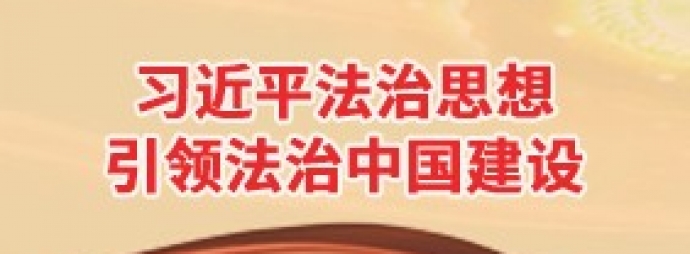 习近平法治思想
引领法治中国建设